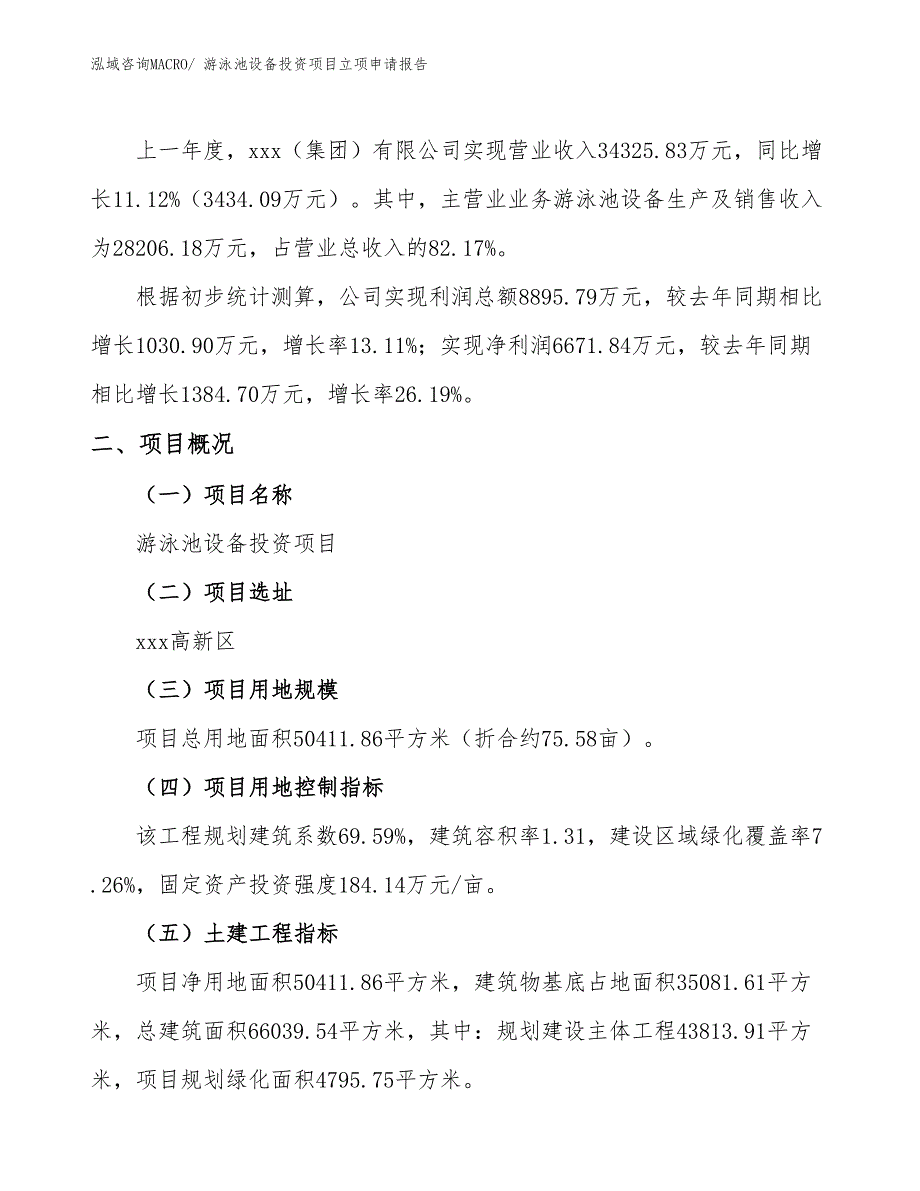 泓域咨询MACRO/ 游泳池设备投资项目立项申请报告

上一年度，xxx（集团）有限公司实现营业收入34325.83万元，同比增长11.12%（3434.09万元）。其中，主营业业务游泳池设备生产及销售收入为28206.18万元，占营业总收入的82.17%。

根据初步统计测算，公司实现利润总额8895.79万元，较去年同期相比增长1030.90万元，增长率13.11%；实现净利润6671.84万元，较去年同期相比增长1384.70万元，增长率26.19%。

二、项目概况

（一）项目名称

游泳池设备投资项目

（二）项目选址

xxx高新区

（三）项目用地规模

项目总用地面积50411.86平方米（折合约75.58亩）。

（四）项目用地控制指标

该工程规划建筑系数69.59%，建筑容积率1.31，建设区域绿化覆盖率7.26%，固定资产投资强度184.14万元/亩。

（五）土建工程指标

项目净用地面积50411.86平方米，建筑物基底占地面积35081.61平方米，总建筑面积66039.54平方米，其中：规划建设主体工程43813.91平方米，项目规划绿化面积4795.75平方米。